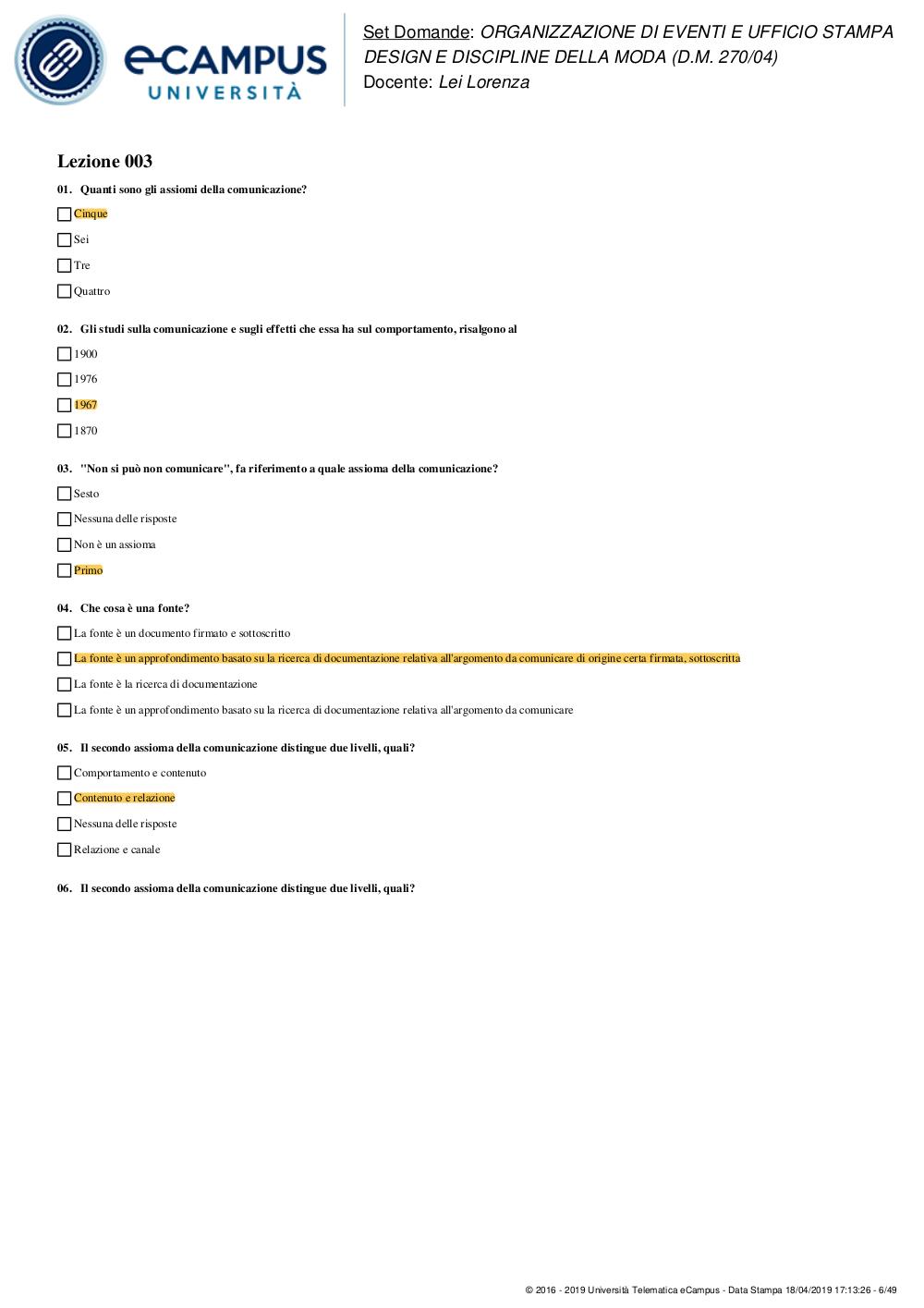 eCAMPUS UNIVERSITÀ

Set Domande: ORGANIZZAZIONE DI EVENTI E UFFICIO STAMPA DESIGN E DISCIPLINE DELLA MODA (D.M. 270/04)
Docente: Lei Lorenza

Lezione 003

01. Quanti sono gli assiomi della comunicazione?

Cinque

Sei

Tre

Quattro

02. Gli studi sulla comunicazione e sugli effetti che essa ha sul comportamento, risalgono al

1900

1976

1967

1870

03. "Non si può non comunicare", fa riferimento a quale assioma della comunicazione?

Sesto

Nessuna delle risposte

Non è un assioma

Primo

04. Che cosa è una fonte?

La fonte è un documento firmato e sottoscritto

La fonte è un approfondimento basato su la ricerca di documentazione relativa all'argomento da comunicare di origine certa firmata, sottoscritta

La fonte è la ricerca di documentazione

La fonte è un approfondimento basato su la ricerca di documentazione relativa all'argomento da comunicare

05. Il secondo assioma della comunicazione distingue due livelli, quali?

Comportamento e contenuto

Contenuto e relazione

Nessuna delle risposte

Relazione e canale

06. Il secondo assioma della comunicazione distingue due livelli, quali?

© 2016 - 2019 Università Telematica eCampus - Data Stampa 18/04/2019 17:13:26 - 6/49